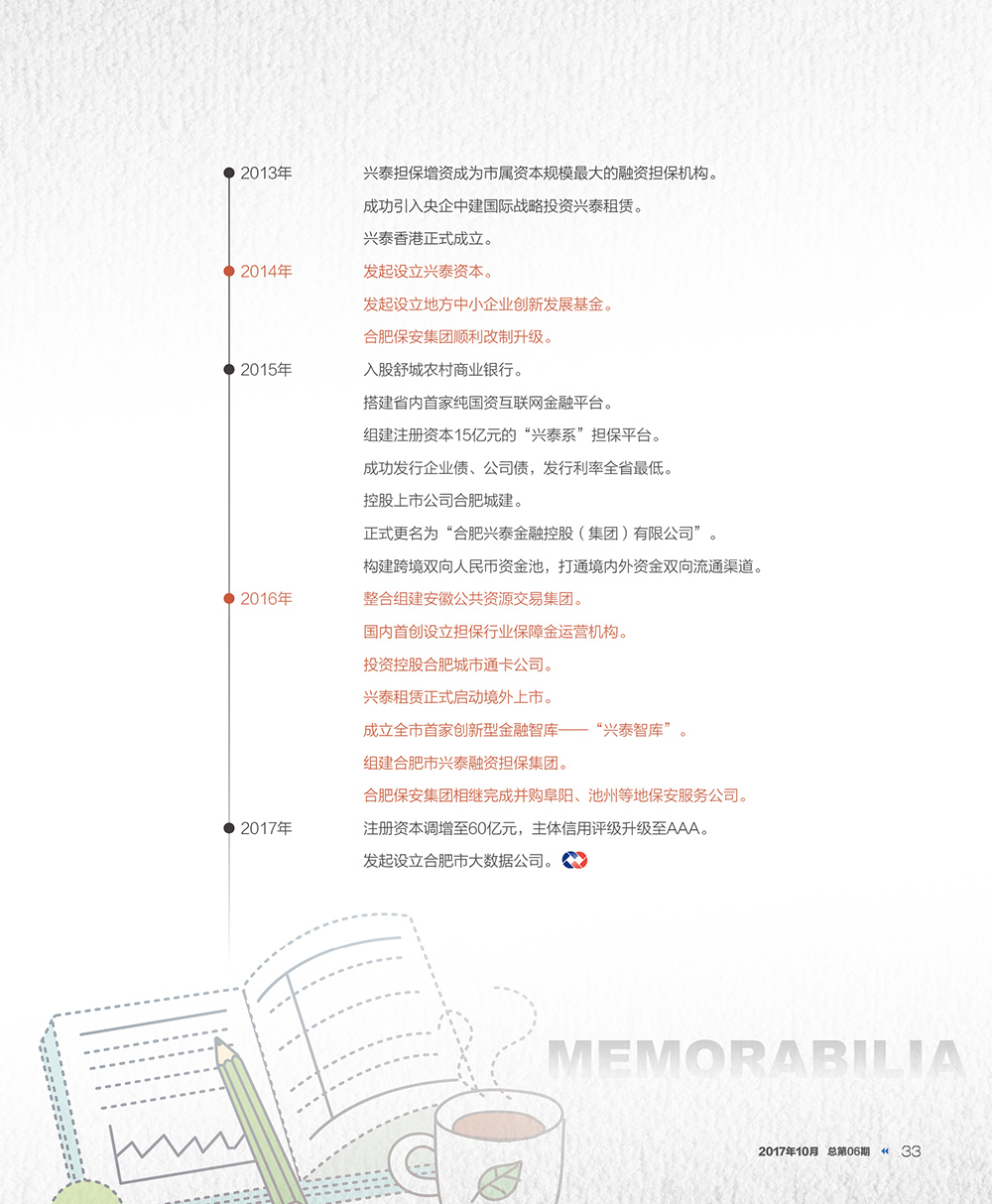 2013年 兴泰担保增资成为市属资本规模最大的融资担保机构。

成功引入央企中建国际战略投资兴泰租赁。

兴泰香港正式成立。

2014年 发起设立兴泰资本。

发起设立地方中小企业创新发展基金。

合肥保安集团顺利改制升级。

2015年 入股舒城农村商业银行。

搭建省内首家纯国资互联网金融平台。

组建注册资本15亿元的“兴泰系”担保平台。

成功发行企业债、公司债，发行利率全省最低。

控股上市公司合肥城建。

正式更名为“合肥兴泰金融控股（集团）有限公司”。

构建跨境双向人民币资金池，打通境内外资金双向流通渠道。

2016年 整合组建安徽公共资源交易集团。

国内首创设立担保行业保障金运营机构。

投资控股合肥城市通卡公司。

兴泰租赁正式启动境外上市。

成立全市首家创新型金融智库——“兴泰智库”。

组建合肥市兴泰融资担保集团。

合肥保安集团相继完成并购阜阳、池州等地保安服务公司。

2017年 注册资本调增至60亿元，主体信用评级升级至AAA。

发起设立合肥市大数据公司。

MEMORABILIA

2017年10月 总第06期 33